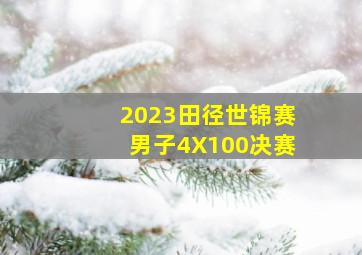 2023田径世锦赛
男子4X100决赛